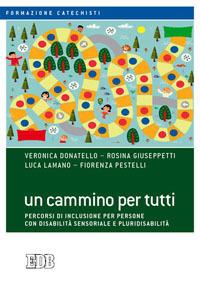 FORMAZIONE CATECHISTI

VERONICA DONATELLO – ROSINA GIUSEPPETTI
LUCA LAMANO – FIORENZA PESTELLI

un cammino per tutti

PERCORSI DI INCLUSIONE PER PERSONE CON DISABILITÀ SENSORIALE E PLURIDISABILITÀ

EDB